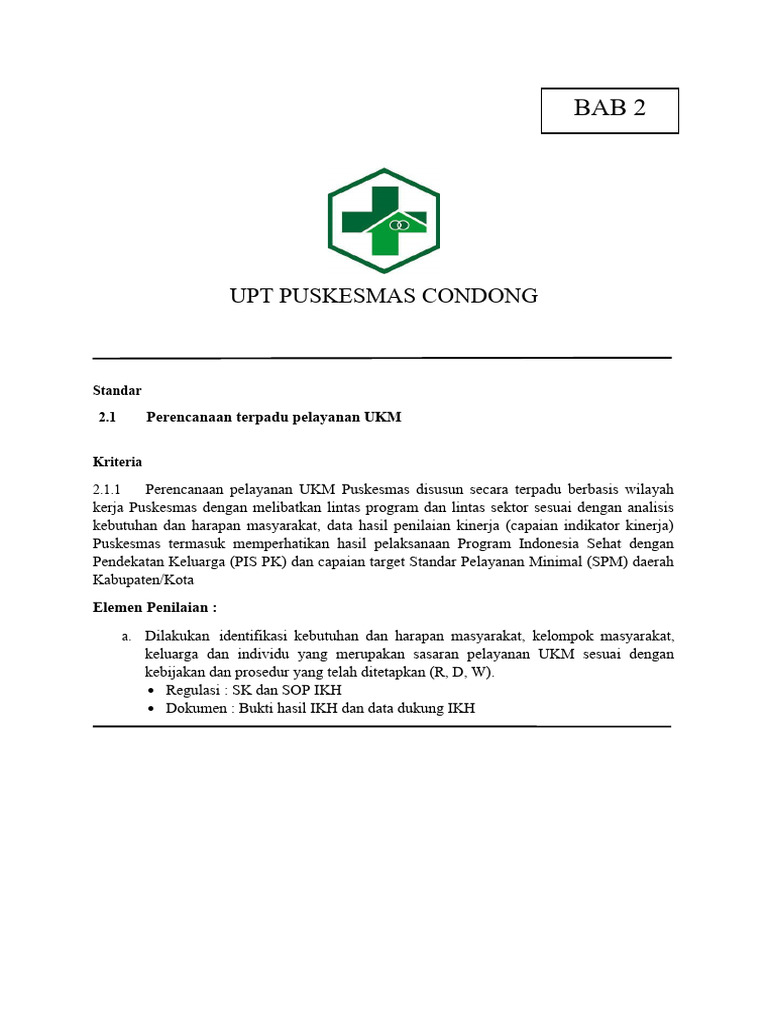 BAB 2

UPT PUSKESMAS CONDONG

Standar

2.1 Perencanaan terpadu pelayanan UKM

Kriteria

2.1.1 Perencanaan pelayanan UKM Puskesmas disusun secara terpadu berbasis wilayah kerja Puskesmas dengan melibatkan lintas program dan lintas sektor sesuai dengan analisis kebutuhan dan harapan masyarakat, data hasil penilaian kinerja (capaian indikator kinerja) Puskesmas termasuk memperhatikan hasil pelaksanaan Program Indonesia Sehat dengan Pendekatan Keluarga (PIS PK) dan capaian target Standar Pelayanan Minimal (SPM) daerah Kabupaten/Kota

Elemen Penilaian :

a. Dilakukan identifikasi kebutuhan dan harapan masyarakat, kelompok masyarakat, keluarga dan individu yang merupakan sasaran pelayanan UKM sesuai dengan kebijakan dan prosedur yang telah ditetapkan (R, D, W).
• Regulasi : SK dan SOP IKH
• Dokumen : Bukti hasil IKH dan data dukung IKH